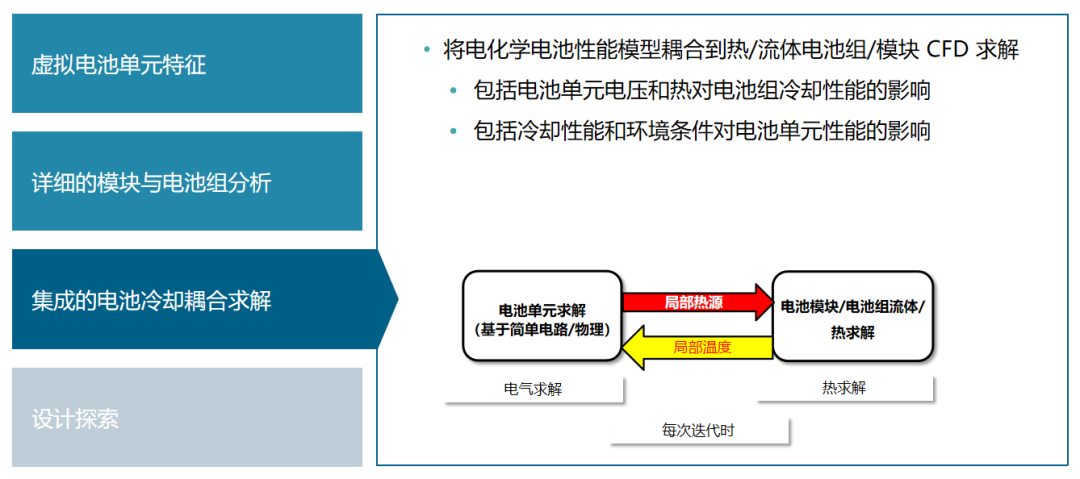 虚拟电池单元特征

详细的模块与电池组分析

集成的电池冷却耦合求解

设计探索

• 将电化学电池性能模型耦合到热/流体电池组/模块 CFD 求解
  • 包括电池单元电压和热对电池组冷却性能的影响
  • 包括冷却性能和环境条件对电池单元性能的影响

电池单元求解
(基于简单电路/物理)

局部热源

局部温度

电池模块/电池组流体/热求解

电气求解

热求解

每次迭代时